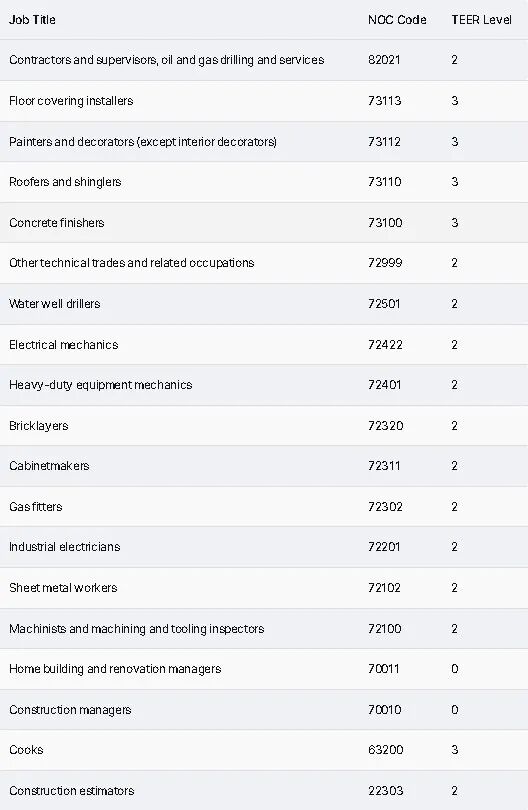 | Job Title | NOC Code | TEER Level |
|---|---|---|
| Contractors and supervisors, oil and gas drilling and services | 82021 | 2 |
| Floor covering installers | 73113 | 3 |
| Painters and decorators (except interior decorators) | 73112 | 3 |
| Roofers and shinglers | 73110 | 3 |
| Concrete finishers | 73100 | 3 |
| Other technical trades and related occupations | 72999 | 2 |
| Water well drillers | 72501 | 2 |
| Electrical mechanics | 72422 | 2 |
| Heavy-duty equipment mechanics | 72401 | 2 |
| Bricklayers | 72320 | 2 |
| Cabinetmakers | 72311 | 2 |
| Gas fitters | 72302 | 2 |
| Industrial electricians | 72201 | 2 |
| Sheet metal workers | 72102 | 2 |
| Machinists and machining and tooling inspectors | 72100 | 2 |
| Home building and renovation managers | 70011 | 0 |
| Construction managers | 70010 | 0 |
| Cooks | 63200 | 3 |
| Construction estimators | 22303 | 2 |